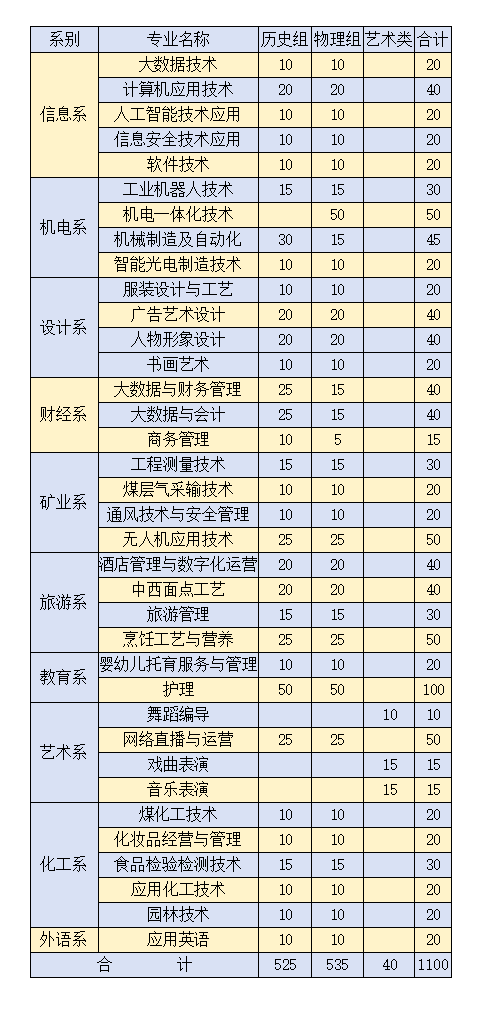 | 系别 | 专业名称 | 历史组 | 物理组 | 艺术类 | 合计 |
|---|---|---|---|---|---|
| 信息系 | 大数据技术 | 10 | 10 | | 20 |
| | 计算机应用技术 | 20 | 20 | | 40 |
| | 人工智能技术应用 | 10 | 10 | | 20 |
| | 信息安全技术应用 | 10 | 10 | | 20 |
| | 软件技术 | 10 | 10 | | 20 |
| 机电系 | 工业机器人技术 | 15 | 15 | | 30 |
| | 机电一体化技术 | | 50 | | 50 |
| | 机械制造及自动化 | 30 | 15 | | 45 |
| | 智能光电制造技术 | 10 | 10 | | 20 |
| 设计系 | 服装设计与工艺 | 10 | 10 | | 20 |
| | 广告艺术设计 | 20 | 20 | | 40 |
| | 人物形象设计 | 20 | 20 | | 40 |
| | 书画艺术 | 10 | 10 | | 20 |
| 财经系 | 大数据与财务管理 | 25 | 15 | | 40 |
| | 大数据与会计 | 25 | 15 | | 40 |
| | 商务管理 | 10 | 5 | | 15 |
| 矿业系 | 工程测量技术 | 15 | 15 | | 30 |
| | 煤层气采输技术 | 10 | 10 | | 20 |
| | 通风技术与安全管理 | 10 | 10 | | 20 |
| | 无人机应用技术 | 25 | 25 | | 50 |
| 旅游系 | 酒店管理与数字化运营 | 20 | 20 | | 40 |
| | 中西面点工艺 | 20 | 20 | | 40 |
| | 旅游管理 | 15 | 15 | | 30 |
| | 烹饪工艺与营养 | 25 | 25 | | 50 |
| 教育系 | 婴幼儿托育服务与管理 | 10 | 10 | | 20 |
| | 护理 | 50 | 50 | | 100 |
| 艺术系 | 舞蹈编导 | | | 10 | 10 |
| | 网络直播与运营 | 25 | 25 | | 50 |
| | 戏曲表演 | | | 15 | 15 |
| | 音乐表演 | | | 15 | 15 |
| 化工系 | 煤化工技术 | 10 | 10 | | 20 |
| | 化妆品经营与管理 | 10 | 10 | | 20 |
| | 食品检验检测技术 | 15 | 15 | | 30 |
| | 应用化工技术 | 10 | 10 | | 20 |
| | 园林技术 | 10 | 10 | | 20 |
| 外语系 | 应用英语 | 10 | 10 | | 20 |
| 合 计 | | 525 | 535 | 40 | 1100 |